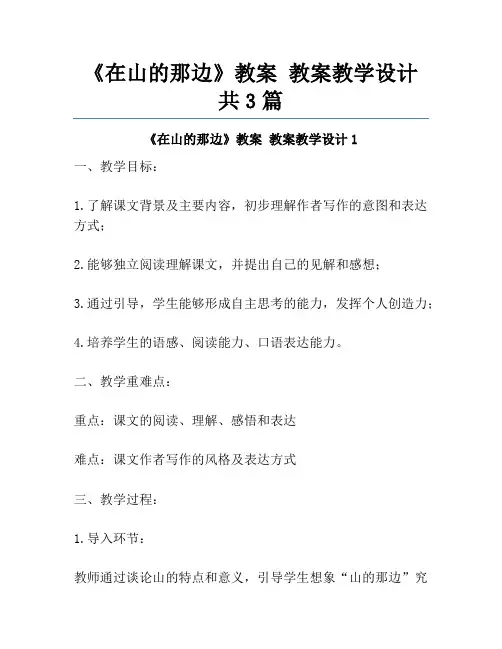 《在山的那边》教案 教案教学设计共3篇

《在山的那边》教案 教案教学设计1

一、教学目标：

1.了解课文背景及主要内容，初步理解作者写作的意图和表达方式；

2.能够独立阅读理解课文，并提出自己的见解和感想；

3.通过引导，学生能够形成自主思考的能力，发挥个人创造力；

4.培养学生的语感、阅读能力、口语表达能力。

二、教学重难点：

重点：课文的阅读、理解、感悟和表达

难点：课文作者写作的风格及表达方式

三、教学过程：

1.导入环节：

教师通过谈论山的特点和意义，引导学生想象“山的那边”究